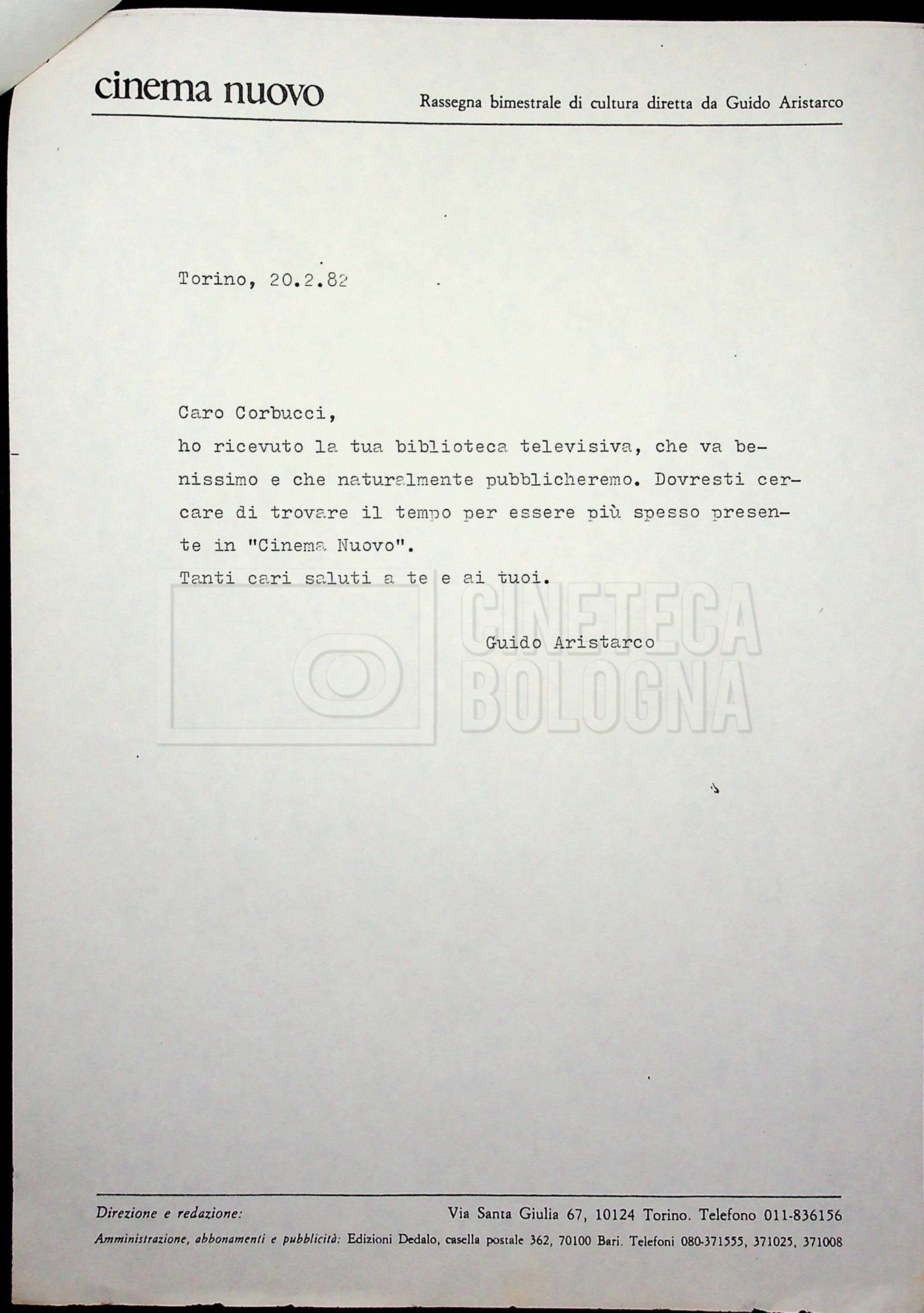 cinema nuovo

Rassegna bimestrale di cultura diretta da Guido Aristarco

Torino, 20.2.82

Caro Corbucci,
ho ricevuto la tua biblioteca televisiva, che va benissimo e che naturalmente pubblicheremo. Dovresti cercare di trovare il tempo per essere più spesso presente in "Cinema Nuovo".
Tanti cari saluti a te e ai tuoi.

Guido Aristarco

CINETECA BOLOGNA

Direzione e redazione: Via Santa Giulia 67, 10124 Torino. Telefono 011-836156

Amministrazione, abbonamenti e pubblicità: Edizioni Dedalo, casella postale 362, 70100 Bari. Telefoni 080-371555, 371025, 371008